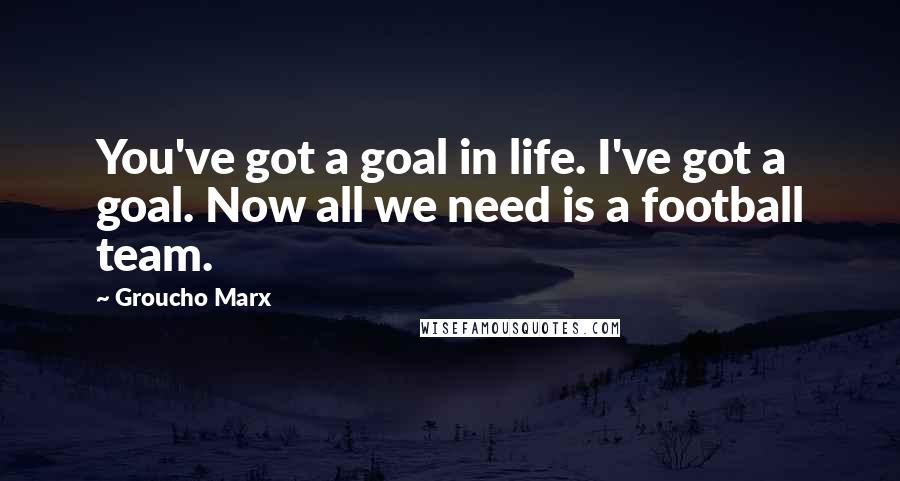 You've got a goal in life. I've got a goal. Now all we need is a football team.

~ Groucho Marx

WISEFAMOUSQUOTES.COM